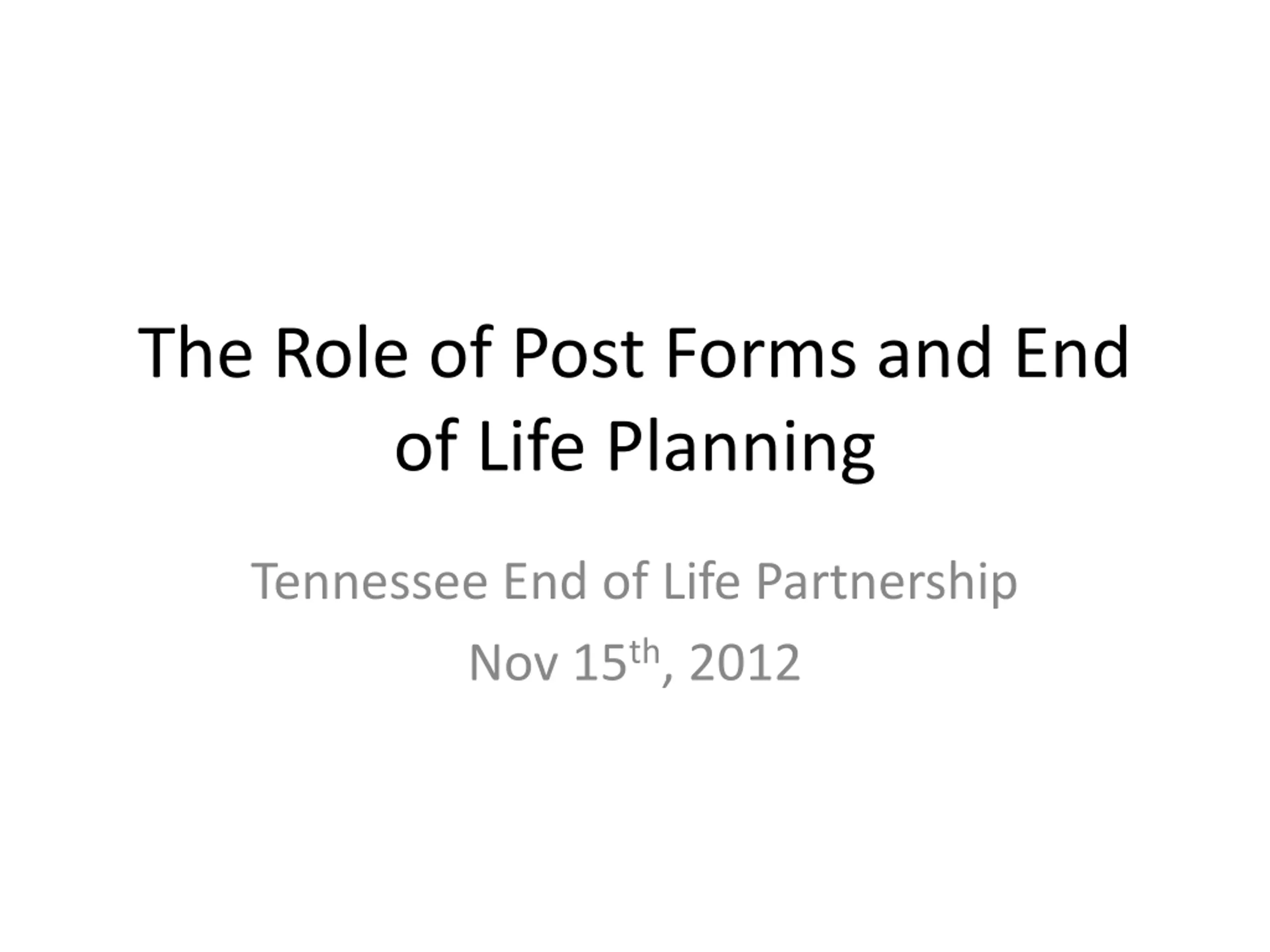 The Role of Post Forms and End of Life Planning

Tennessee End of Life Partnership

Nov 15th, 2012